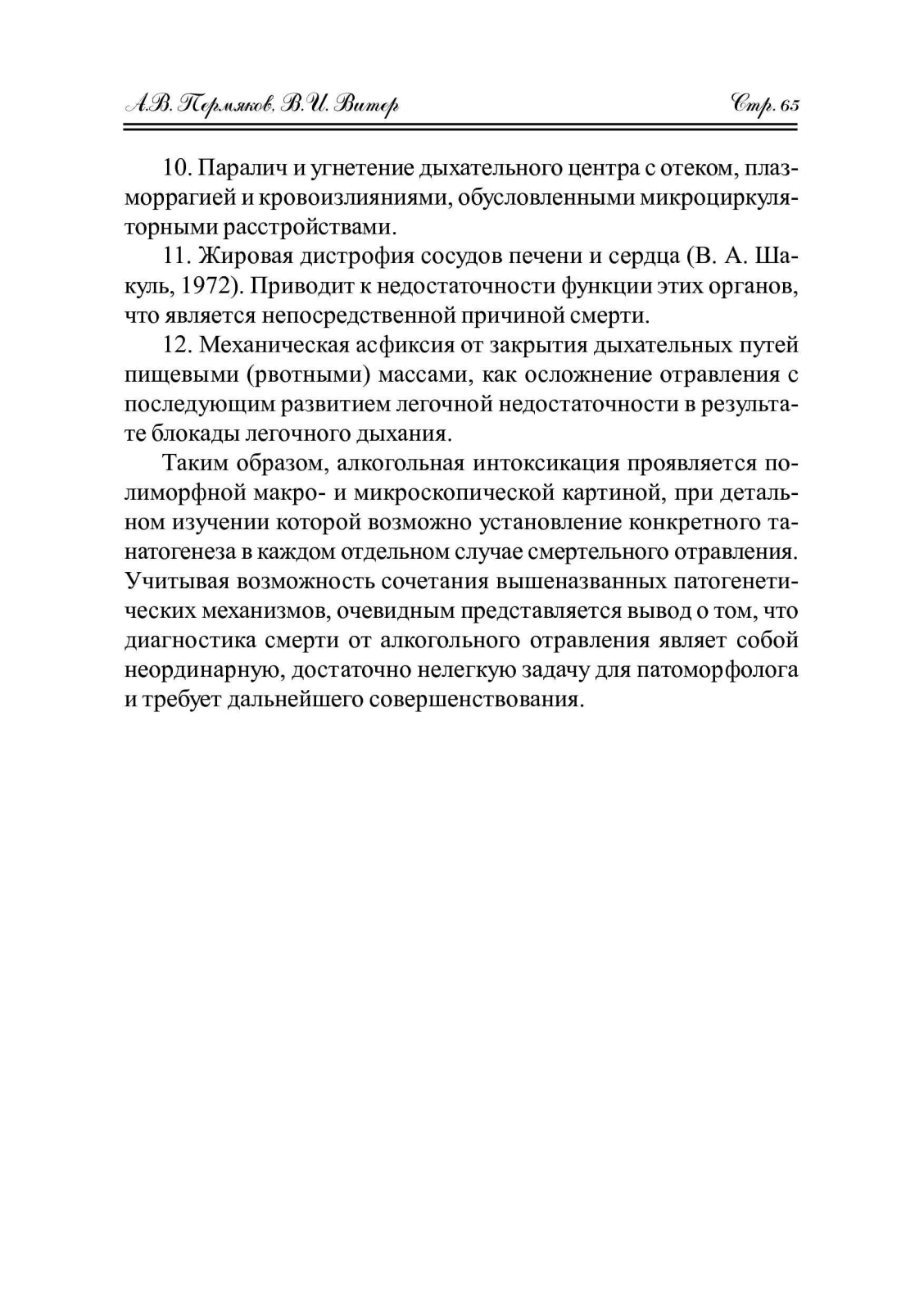 А.В. Пермяков, В.И. Витер

Стр. 65

10. Паралич и угнетение дыхательного центра с отеком, плазморрагией и кровоизлияниями, обусловленными микроциркуляторными расстройствами.

11. Жировая дистрофия сосудов печени и сердца (В. А. Шакуль, 1972). Приводит к недостаточности функции этих органов, что является непосредственной причиной смерти.

12. Механическая асфиксия от закрытия дыхательных путей пищевыми (рвотными) массами, как осложнение отравления с последующим развитием легочной недостаточности в результате блокады легочного дыхания.

Таким образом, алкогольная интоксикация проявляется полиморфной макро- и микроскопической картиной, при детальном изучении которой возможно установление конкретного танатогенеза в каждом отдельном случае смертельного отравления. Учитывая возможность сочетания вышеназванных патогенетических механизмов, очевидным представляется вывод о том, что диагностика смерти от алкогольного отравления являет собой неординарную, достаточно нелегкую задачу для патоморфолога и требует дальнейшего совершенствования.